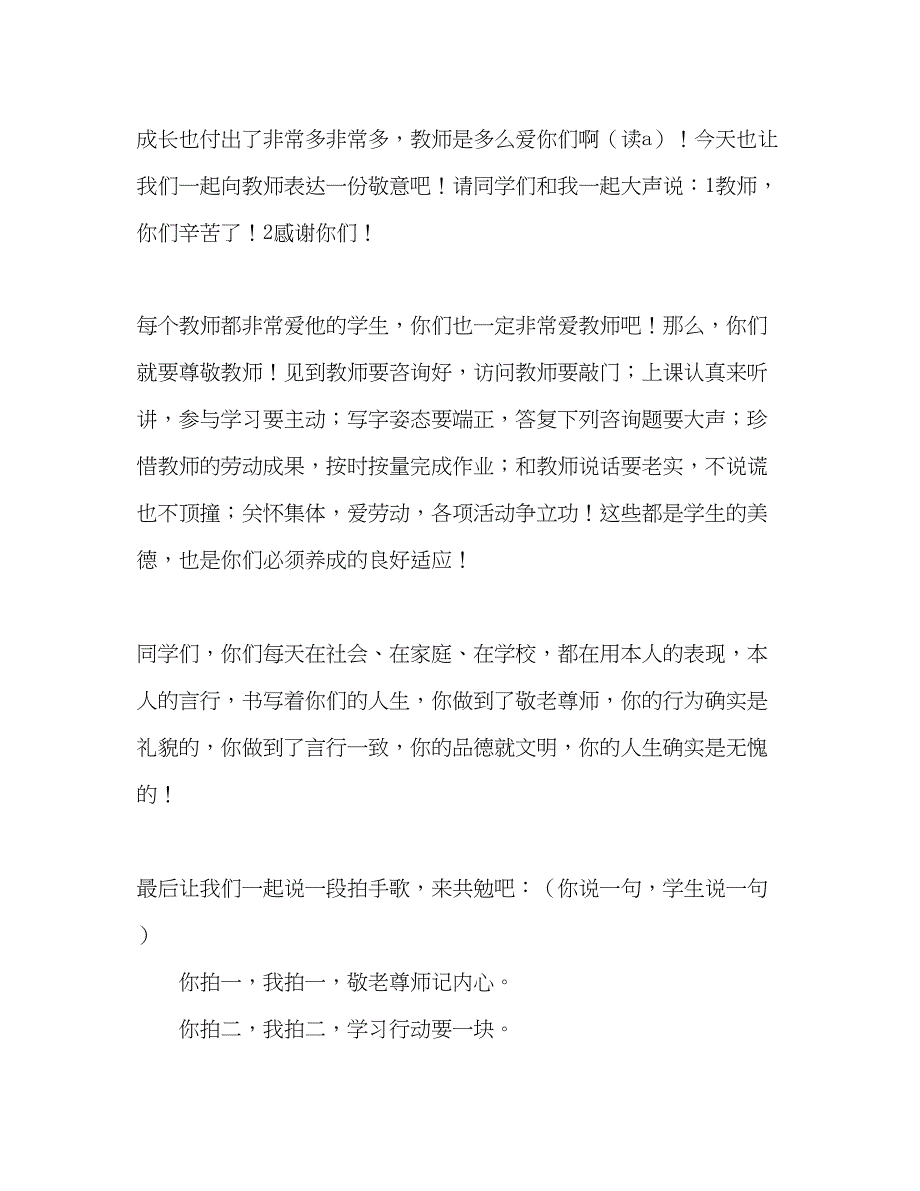 成长也付出了非常多非常多，教师是多么爱你们啊（读a）！今天也让我们一起向教师表达一份敬意吧！请同学们和我一起大声说：1教师，你们辛苦了！2感谢你们！

每个教师都非常爱他的学生，你们也一定非常爱教师吧！那么，你们就要尊敬教师！见到教师要咨询好，访问教师要敲门；上课认真来听讲，参与学习要主动；写字姿态要端正，答复下列咨询题要大声；珍惜教师的劳动成果，按时按量完成作业；和教师说话要老实，不说谎也不顶撞；关怀集体，爱劳动，各项活动争立功！这些都是学生的美德，也是你们必须养成的良好适应！

同学们，你们每天在社会、在家庭、在学校，都在用本人的表现，本人的言行，书写着你们的人生，你做到了敬老尊师，你的行为确实是礼貌的，你做到了言行一致，你的品德就文明，你的人生确实是无愧的！

最后让我们一起说一段拍手歌，来共勉吧：（你说一句，学生说一句）

你拍一，我拍一，敬老尊师记内心。

你拍二，我拍二，学习行动要一块。